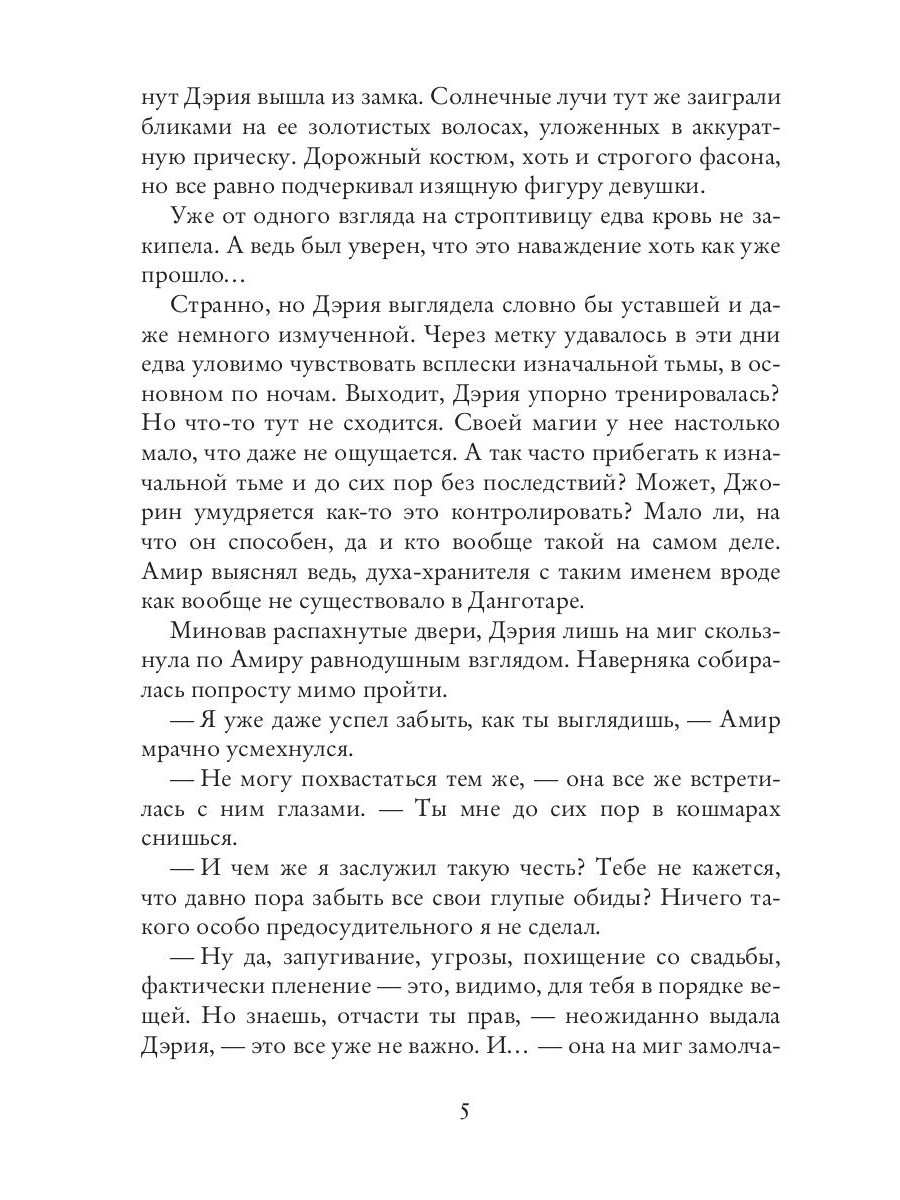 нут Дэрия вышла из замка. Солнечные лучи тут же заиграли бликами на ее золотистых волосах, уложенных в аккуратную прическу. Дорожный костюм, хоть и строгого фасона, но все равно подчеркивал изящную фигуру девушки.

Уже от одного взгляда на строптивицу едва кровь не закипела. А ведь был уверен, что это наваждение хоть как уже прошло…

Странно, но Дэрия выглядела словно бы уставшей и даже немного измученной. Через метку удавалось в эти дни едва уловимо чувствовать всплески изначальной тьмы, в основном по ночам. Выходит, Дэрия упорно тренировалась? Но что-то тут не сходится. Своей магии у нее настолько мало, что даже не ощущается. А так часто прибегать к изначальной тьме и до сих пор без последствий? Может, Джорин умудряется как-то это контролировать? Мало ли, на что он способен, да и кто вообще такой на самом деле. Амир выяснял ведь, духа-хранителя с таким именем вроде как вообще не существовало в Данготаре.

Миновав распахнутые двери, Дэрия лишь на миг скользнула по Амиру равнодушным взглядом. Наверняка собиралась попросту мимо пройти.

— Я уже даже успел забыть, как ты выглядишь, — Амир мрачно усмехнулся.

— Не могу похвастаться тем же, — она все же встретилась с ним глазами. — Ты мне до сих пор в кошмарах снишься.

— И чем же я заслужил такую честь? Тебе не кажется, что давно пора забыть все свои глупые обиды? Ничего такого особо предосудительного я не сделал.

— Ну да, запугивание, угрозы, похищение со свадьбы, фактически пленение — это, видимо, для тебя в порядке вещей. Но знаешь, отчасти ты прав, — неожиданно выдала Дэрия, — это все уже не важно. И… — она на миг замолча-

5